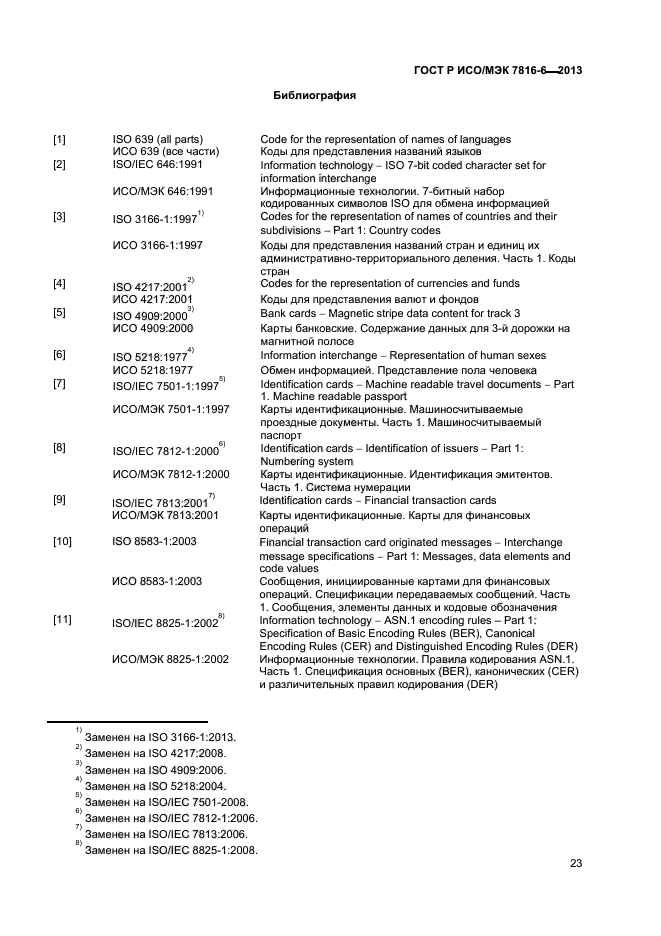 ГОСТ Р ИСО/МЭК 7816-6—2013

Библиография

| | | |
|---|---|---|
| [1] | ISO 639 (all parts) | Code for the representation of names of languages |
| | ИСО 639 (все части) | Коды для представления названий языков |
| [2] | ISO/IEC 646:1991 | Information technology – ISO 7-bit coded character set for information interchange |
| | ИСО/МЭК 646:1991 | Информационные технологии. 7-битный набор кодированных символов ISO для обмена информацией |
| [3] | ISO 3166-1:1997$^{1)}$ | Codes for the representation of names of countries and their subdivisions – Part 1: Country codes |
| | ИСО 3166-1:1997 | Коды для представления названий стран и единиц их административно-территориального деления. Часть 1. Коды стран |
| [4] | ISO 4217:2001$^{2)}$ | Codes for the representation of currencies and funds |
| | ИСО 4217:2001 | Коды для представления валют и фондов |
| [5] | ISO 4909:2000$^{3)}$ | Bank cards – Magnetic stripe data content for track 3 |
| | ИСО 4909:2000 | Карты банковские. Содержание данных для 3-й дорожки на магнитной полосе |
| [6] | ISO 5218:1977$^{4)}$ | Information interchange – Representation of human sexes |
| | ИСО 5218:1977 | Обмен информацией. Представление пола человека |
| [7] | ISO/IEC 7501-1:1997$^{5)}$ | Identification cards – Machine readable travel documents – Part 1. Machine readable passport |
| | ИСО/МЭК 7501-1:1997 | Карты идентификационные. Машиносчитываемые проездные документы. Часть 1. Машиносчитываемый паспорт |
| [8] | ISO/IEC 7812-1:2000$^{6)}$ | Identification cards – Identification of issuers – Part 1: Numbering system |
| | ИСО/МЭК 7812-1:2000 | Карты идентификационные. Идентификация эмитентов. Часть 1. Система нумерации |
| [9] | ISO/IEC 7813:2001$^{7)}$ | Identification cards – Financial transaction cards |
| | ИСО/МЭК 7813:2001 | Карты идентификационные. Карты для финансовых операций |
| [10] | ISO 8583-1:2003 | Financial transaction card originated messages – Interchange message specifications – Part 1: Messages, data elements and code values |
| | ИСО 8583-1:2003 | Сообщения, инициированные картами для финансовых операций. Спецификации передаваемых сообщений. Часть 1. Сообщения, элементы данных и кодовые обозначения |
| [11] | ISO/IEC 8825-1:2002$^{8)}$ | Information technology – ASN.1 encoding rules – Part 1: Specification of Basic Encoding Rules (BER), Canonical Encoding Rules (CER) and Distinguished Encoding Rules (DER) |
| | ИСО/МЭК 8825-1:2002 | Информационные технологии. Правила кодирования ASN.1. Часть 1. Спецификация основных (BER), канонических (CER) и различительных правил кодирования (DER) |

$^{1)}$ Заменен на ISO 3166-1:2013.
$^{2)}$ Заменен на ISO 4217:2008.
$^{3)}$ Заменен на ISO 4909:2006.
$^{4)}$ Заменен на ISO 5218:2004.
$^{5)}$ Заменен на ISO/IEC 7501-2008.
$^{6)}$ Заменен на ISO/IEC 7812-1:2006.
$^{7)}$ Заменен на ISO/IEC 7813:2006.
$^{8)}$ Заменен на ISO/IEC 8825-1:2008.

23